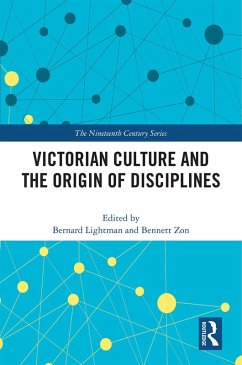 The Nineteenth Century Series

VICTORIAN CULTURE AND THE ORIGIN OF DISCIPLINES

Edited by
Bernard Lightman and Bennett Zon

ROUTLEDGE